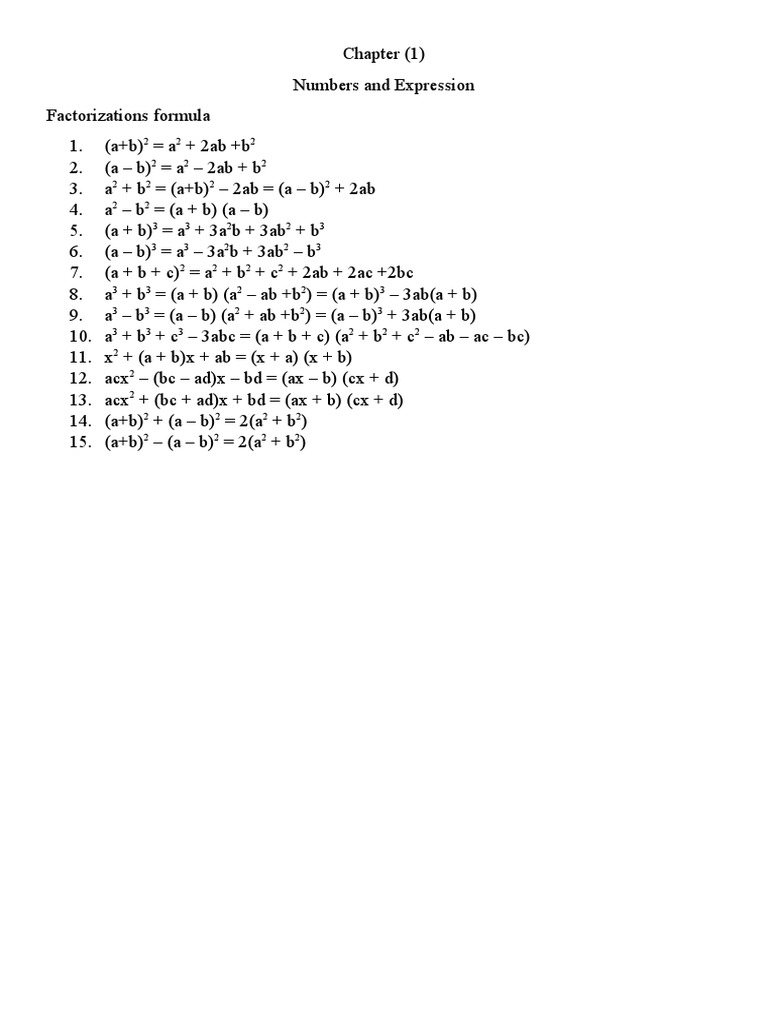 Chapter (1)

Numbers and Expression

Factorizations formula

1. $(a+b)^2 = a^2 + 2ab + b^2$
2. $(a - b)^2 = a^2 - 2ab + b^2$
3. $a^2 + b^2 = (a+b)^2 - 2ab = (a - b)^2 + 2ab$
4. $a^2 - b^2 = (a + b)(a - b)$
5. $(a + b)^3 = a^3 + 3a^2b + 3ab^2 + b^3$
6. $(a - b)^3 = a^3 - 3a^2b + 3ab^2 - b^3$
7. $(a + b + c)^2 = a^2 + b^2 + c^2 + 2ab + 2ac + 2bc$
8. $a^3 + b^3 = (a + b)(a^2 - ab + b^2) = (a + b)^3 - 3ab(a + b)$
9. $a^3 - b^3 = (a - b)(a^2 + ab + b^2) = (a - b)^3 + 3ab(a + b)$
10. $a^3 + b^3 + c^3 - 3abc = (a + b + c)(a^2 + b^2 + c^2 - ab - ac - bc)$
11. $x^2 + (a + b)x + ab = (x + a)(x + b)$
12. $acx^2 - (bc - ad)x - bd = (ax - b)(cx + d)$
13. $acx^2 + (bc + ad)x + bd = (ax + b)(cx + d)$
14. $(a+b)^2 + (a - b)^2 = 2(a^2 + b^2)$
15. $(a+b)^2 - (a - b)^2 = 2(a^2 + b^2)$